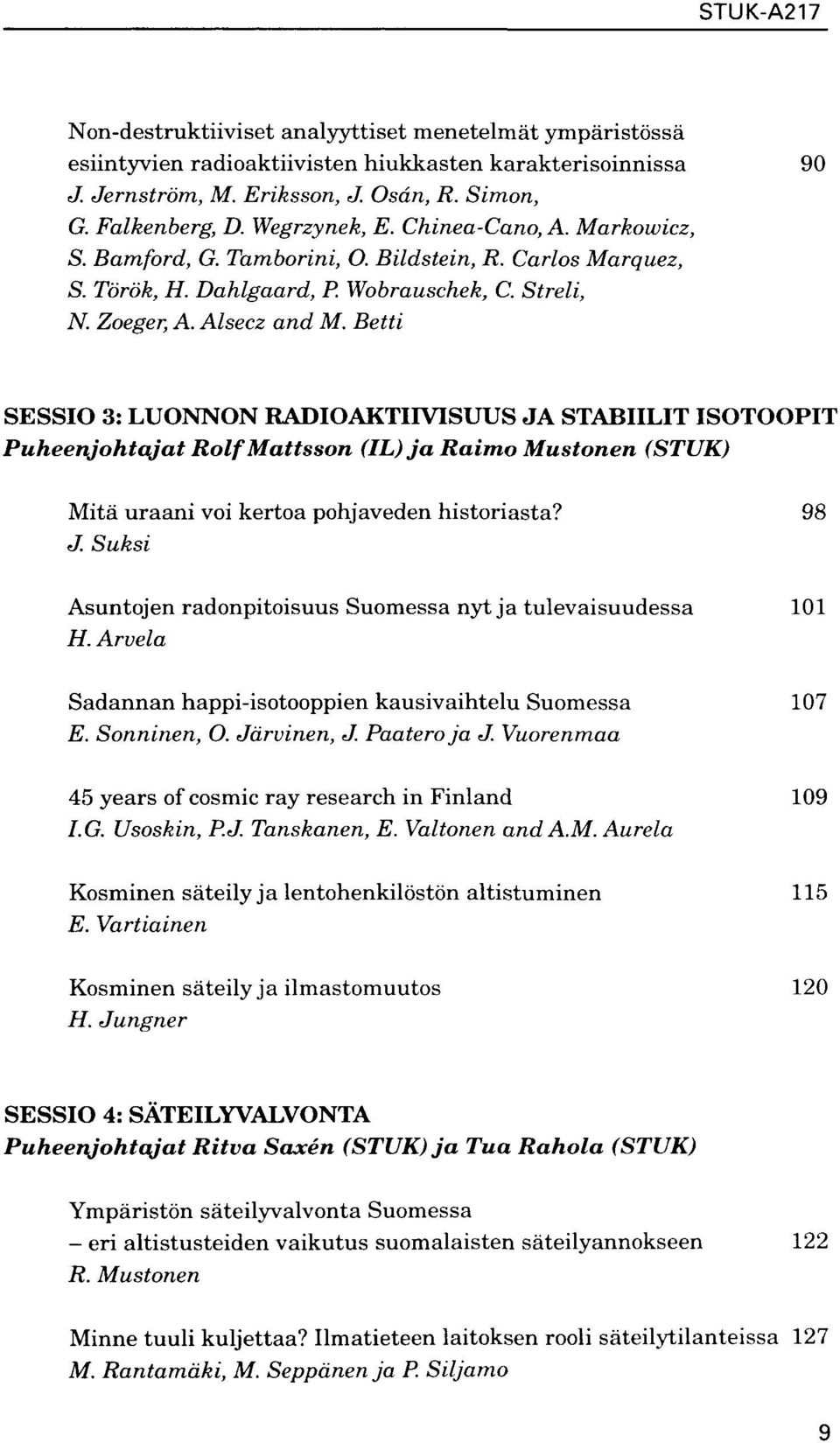 STUK-A217

Non-destruktiiviset analyyttiset menetelmät ympäristössä esiintyvien radioaktiivisten hiukkasten karakterisoinnissa 90
J. Jernström, M. Eriksson, J. Osán, R. Simon, G. Falkenberg, D. Wegrzynek, E. Chinea-Cano, A. Markowicz, S. Bamford, G. Tamborini, O. Bildstein, R. Carlos Marquez, S. Török, H. Dahlgaard, P. Wobrauschek, C. Streli, N. Zoeger, A. Alsecz and M. Betti

SESSIO 3: LUONNON RADIOAKTIIVISUUS JA STABIILIT ISOTOOPIT
Puheenjohtajat Rolf Mattsson (IL) ja Raimo Mustonen (STUK)

Mitä uraani voi kertoa pohjaveden historiasta? 98
J. Suksi

Asuntojen radonpitoisuus Suomessa nyt ja tulevaisuudessa 101
H. Arvela

Sadannan happi-isotooppien kausivaihtelu Suomessa 107
E. Sonninen, O. Järvinen, J. Paatero ja J. Vuorenmaa

45 years of cosmic ray research in Finland 109
I.G. Usoskin, P.J. Tanskanen, E. Valtonen and A.M. Aurela

Kosminen säteily ja lentohenkilöstön altistuminen 115
E. Vartiainen

Kosminen säteily ja ilmastomuutos 120
H. Jungner

SESSIO 4: SÄTEILYVALVONTA
Puheenjohtajat Ritva Saxén (STUK) ja Tua Rahola (STUK)

Ympäristön säteilyvalvonta Suomessa
– eri altistusteiden vaikutus suomalaisten säteilyannokseen 122
R. Mustonen

Minne tuuli kuljettaa? Ilmatieteen laitoksen rooli säteilytilanteissa 127
M. Rantamäki, M. Seppänen ja P. Siljamo

9